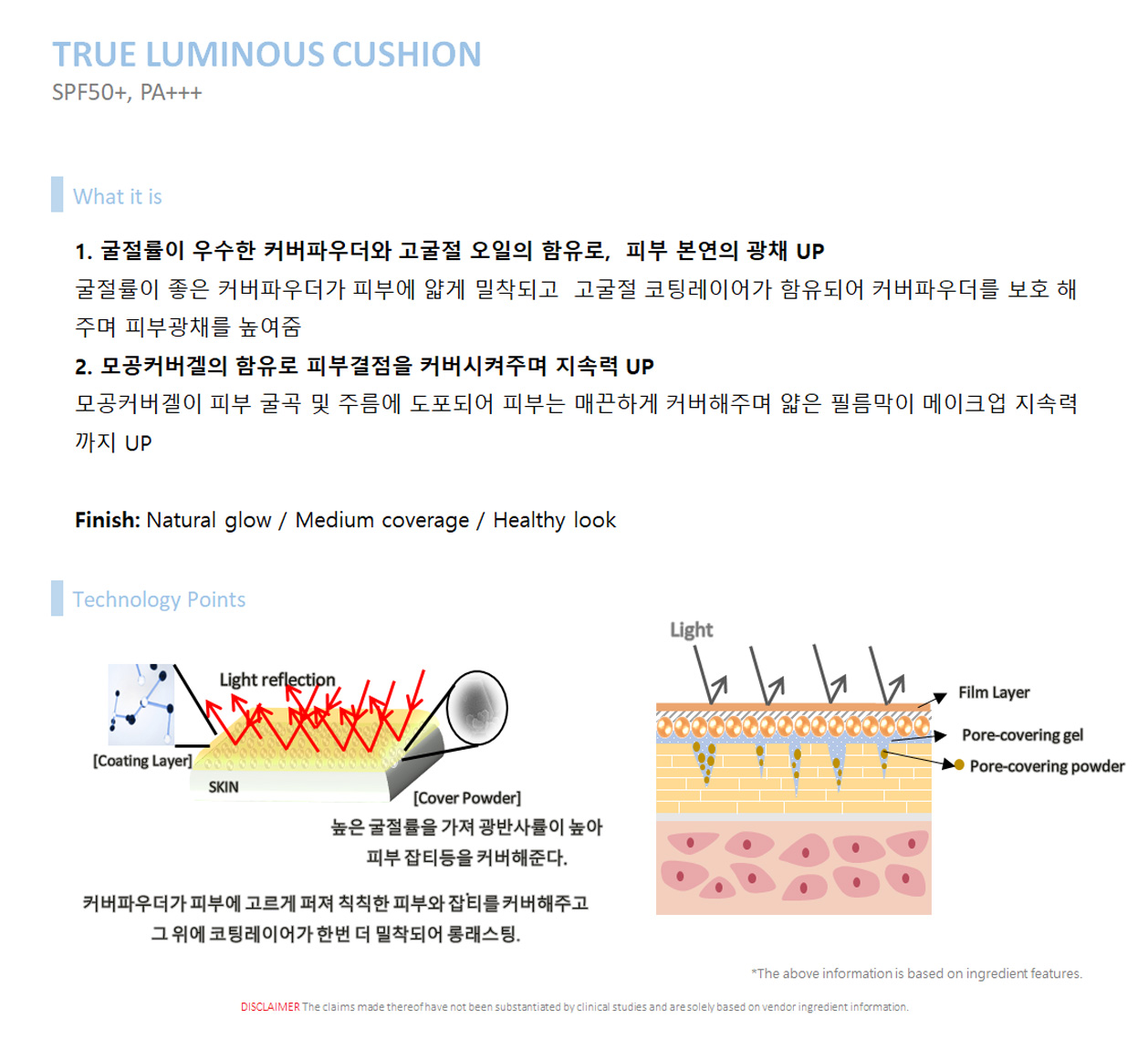 TRUE LUMINOUS CUSHION
SPF50+, PA+++

What it is

1. 굴절률이 우수한 커버파우더와 고굴절 오일의 함유로, 피부 본연의 광채 UP
굴절률이 좋은 커버파우더가 피부에 얇게 밀착되고 고굴절 코팅레이어가 함유되어 커버파우더를 보호 해주며 피부광채를 높여줌
2. 모공커버겔의 함유로 피부결점을 커버시켜주며 지속력 UP
모공커버겔이 피부 굴곡 및 주름에 도포되어 피부는 매끈하게 커버해주며 얇은 필름막이 메이크업 지속력까지 UP

Finish: Natural glow / Medium coverage / Healthy look

Technology Points

Light reflection
[Coating Layer]
SKIN
[Cover Powder]
높은 굴절률을 가져 광반사률이 높아
피부 잡티등을 커버해준다.

커버파우더가 피부에 고르게 퍼져 칙칙한 피부와 잡티를 커버해주고
그 위에 코팅레이어가 한번 더 밀착되어 롱래스팅.

Light
Film Layer
Pore-covering gel
Pore-covering powder

*The above information is based on ingredient features.

DISCLAIMER The claims made thereof have not been substantiated by clinical studies and are solely based on vendor ingredient information.